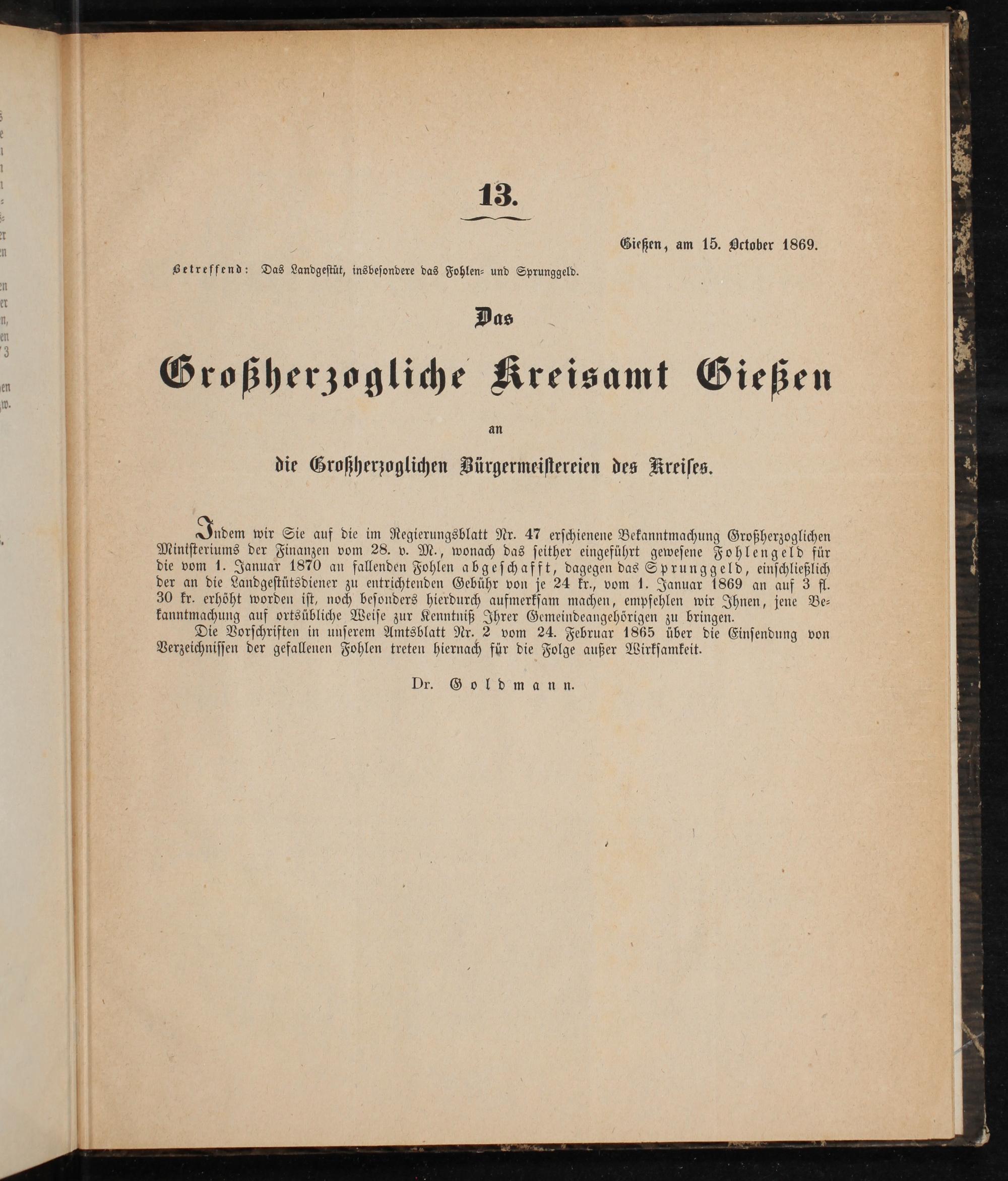 13.

Gießen, am 15. October 1869.

Betreffend: Das Landgestüt, insbesondere das Fohlen- und Sprunggeld.

Das

Großherzogliche Kreisamt Gießen

an

die Großherzoglichen Bürgermeistereien des Kreises.

Indem wir Sie auf die im Regierungsblatt Nr. 47 erschienene Bekanntmachung Großherzoglichen Ministeriums der Finanzen vom 28. v. M., wonach das seither eingeführt gewesene Fohlengeld für die vom 1. Januar 1870 an fallenden Fohlen abgeschafft, dagegen das Sprunggeld, einschließlich der an die Landgestütsdiener zu entrichtenden Gebühr von je 24 kr., vom 1. Januar 1869 an auf 3 fl. 30 kr. erhöht worden ist, noch besonders hierdurch aufmerksam machen, empfehlen wir Ihnen, jene Bekanntmachung auf ortsübliche Weise zur Kenntniß Ihrer Gemeindeangehörigen zu bringen.

Die Vorschriften in unserem Amtsblatt Nr. 2 vom 24. Februar 1865 über die Einsendung von Verzeichnissen der gefallenen Fohlen treten hiernach für die Folge außer Wirksamkeit.

Dr. Goldmann.